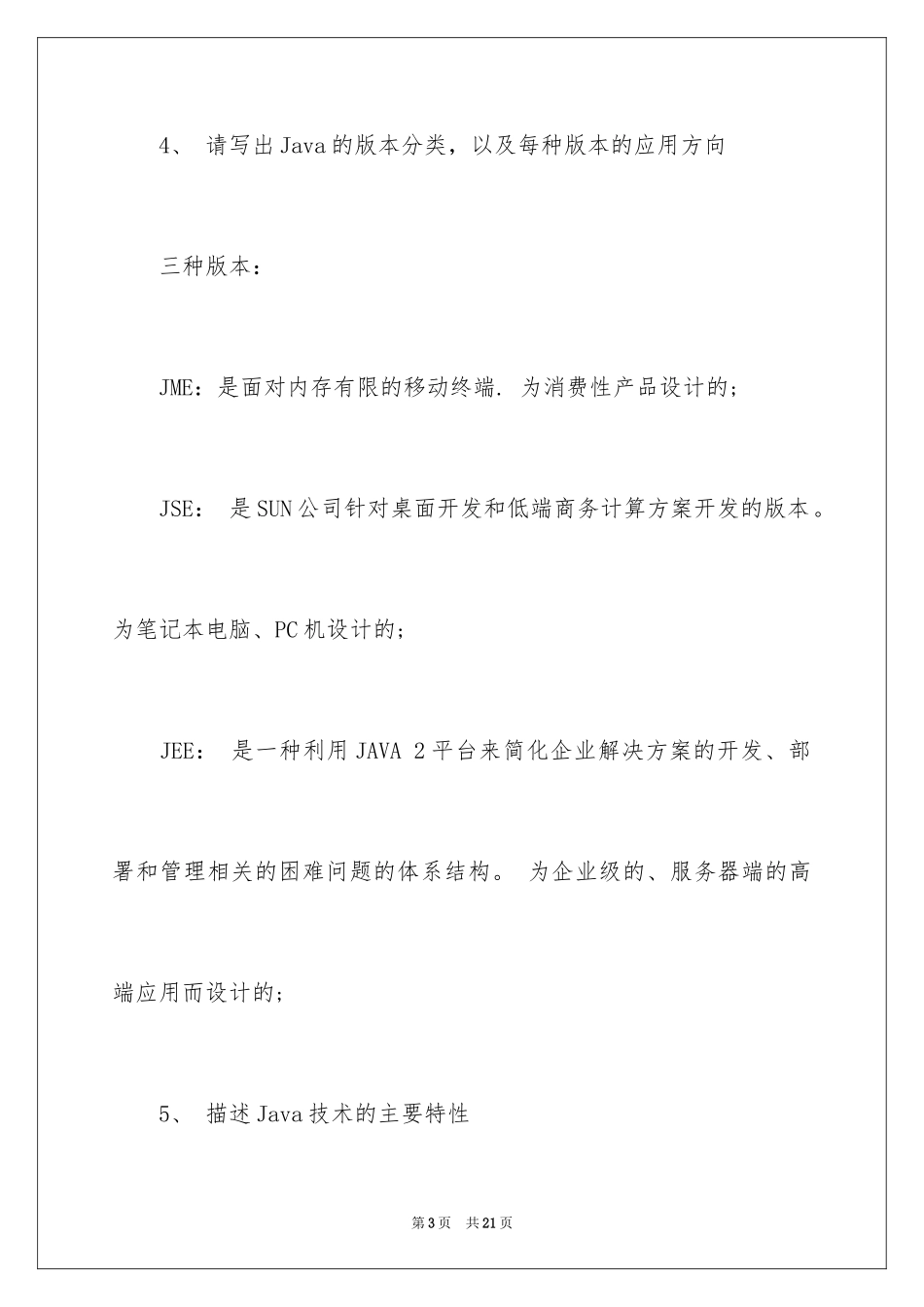 4、 请写出Java的版本分类，以及每种版本的应用方向

三种版本：

JME：是面对内存有限的移动终端. 为消费性产品设计的；

JSE： 是SUN公司针对桌面开发和低端商务计算方案开发的版本。为笔记本电脑、PC机设计的；

JEE： 是一种利用JAVA 2平台来简化企业解决方案的开发、部署和管理相关的困难问题的体系结构。 为企业级的、服务器端的高端应用而设计的；

5、 描述Java技术的主要特性

第3页 共21页